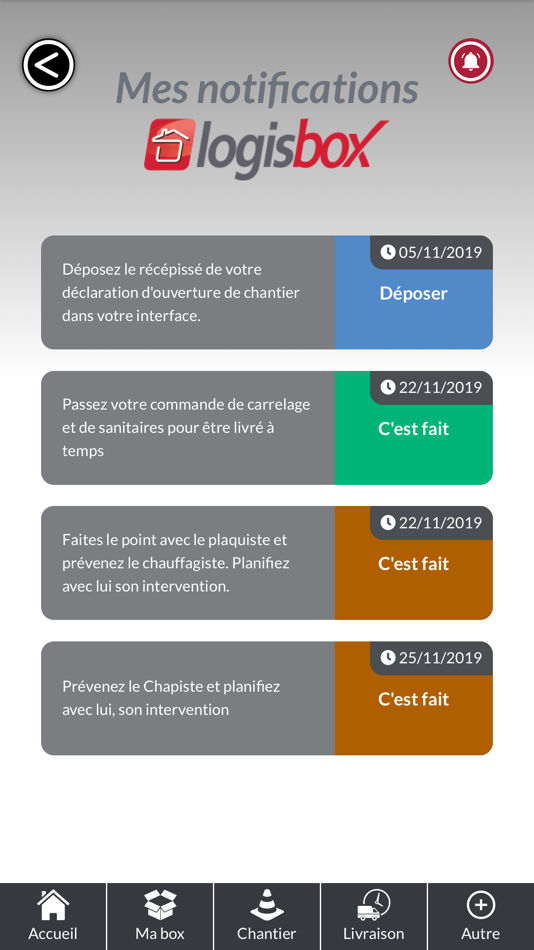 Mes notifications
logisbox

Déposez le récépissé de votre déclaration d'ouverture de chantier dans votre interface.
05/11/2019
Déposer

Passez votre commande de carrelage et de sanitaires pour être livré à temps
22/11/2019
C'est fait

Faites le point avec le plaquiste et prévenez le chauffagiste. Planifiez avec lui son intervention.
22/11/2019
C'est fait

Prévenez le Chapiste et planifiez avec lui, son intervention
25/11/2019
C'est fait

Accueil
Ma box
Chantier
Livraison
Autre